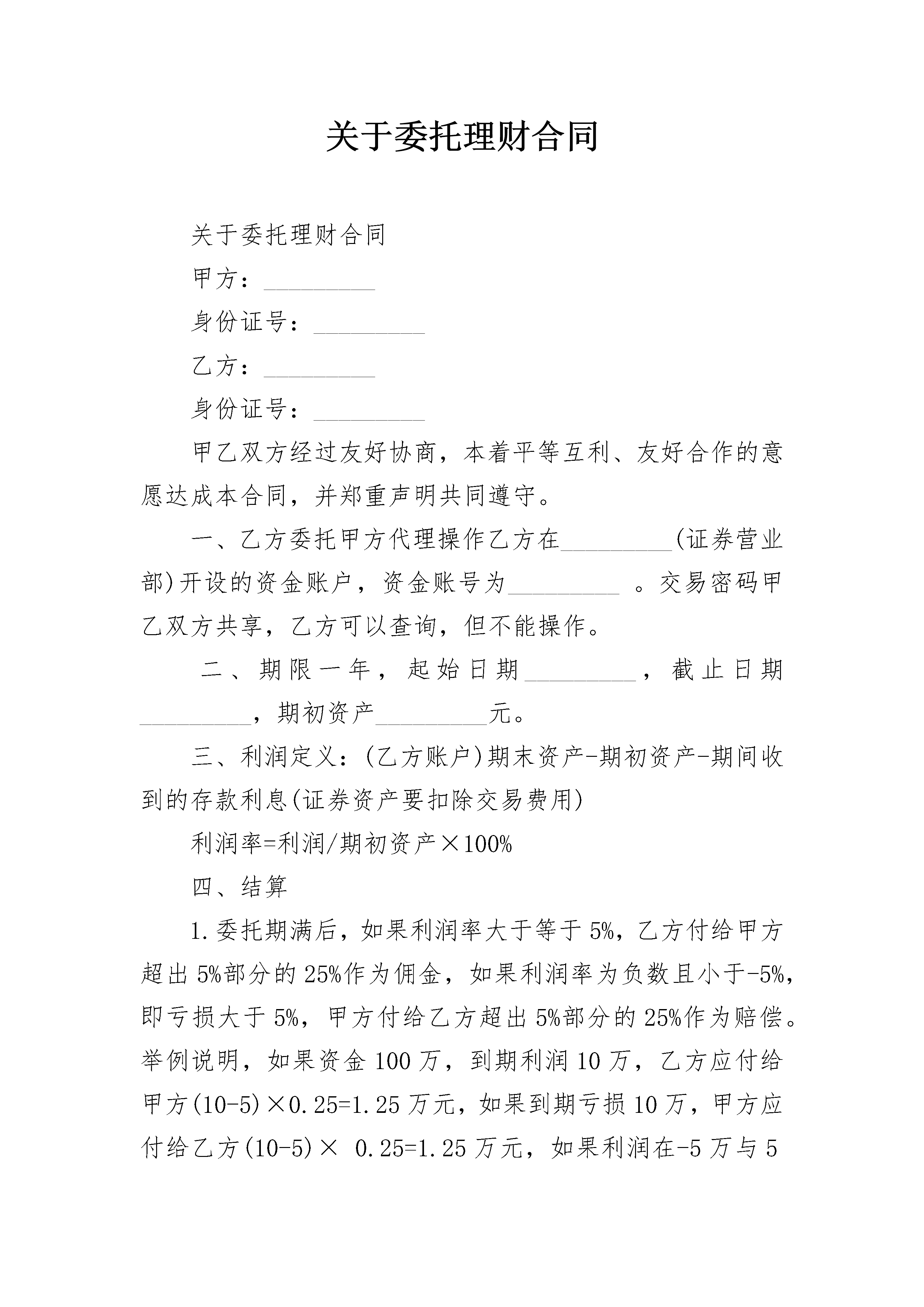 关于委托理财合同

关于委托理财合同

甲方：_________

身份证号：_________

乙方：_________

身份证号：_________

甲乙双方经过友好协商，本着平等互利、友好合作的意愿达成本合同，并郑重声明共同遵守。

一、乙方委托甲方代理操作乙方在_________(证券营业部)开设的资金账户，资金账号为_________ 。交易密码甲乙双方共享，乙方可以查询，但不能操作。

二、期限一年，起始日期_________，截止日期_________，期初资产_________元。

三、利润定义：(乙方账户)期末资产-期初资产-期间收到的存款利息(证券资产要扣除交易费用)

利润率=利润/期初资产×100%

四、结算

1.委托期满后，如果利润率大于等于5%，乙方付给甲方超出5%部分的25%作为佣金，如果利润率为负数且小于-5%，即亏损大于5%，甲方付给乙方超出5%部分的25%作为赔偿。举例说明，如果资金100万，到期利润10万，乙方应付给甲方(10-5)×0.25=1.25万元，如果到期亏损10万，甲方应付给乙方(10-5)× 0.25=1.25万元，如果利润在-5万与5